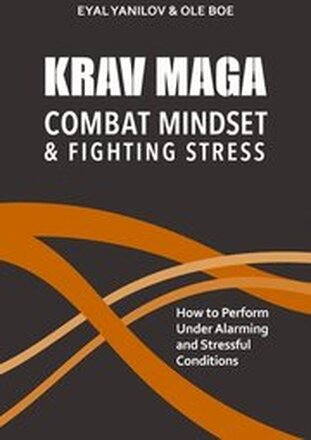 EYAL YANILOV & OLE BOE

KRAV MAGA
COMBAT MINDSET & FIGHTING STRESS

How to Perform Under Alarming and Stressful Conditions